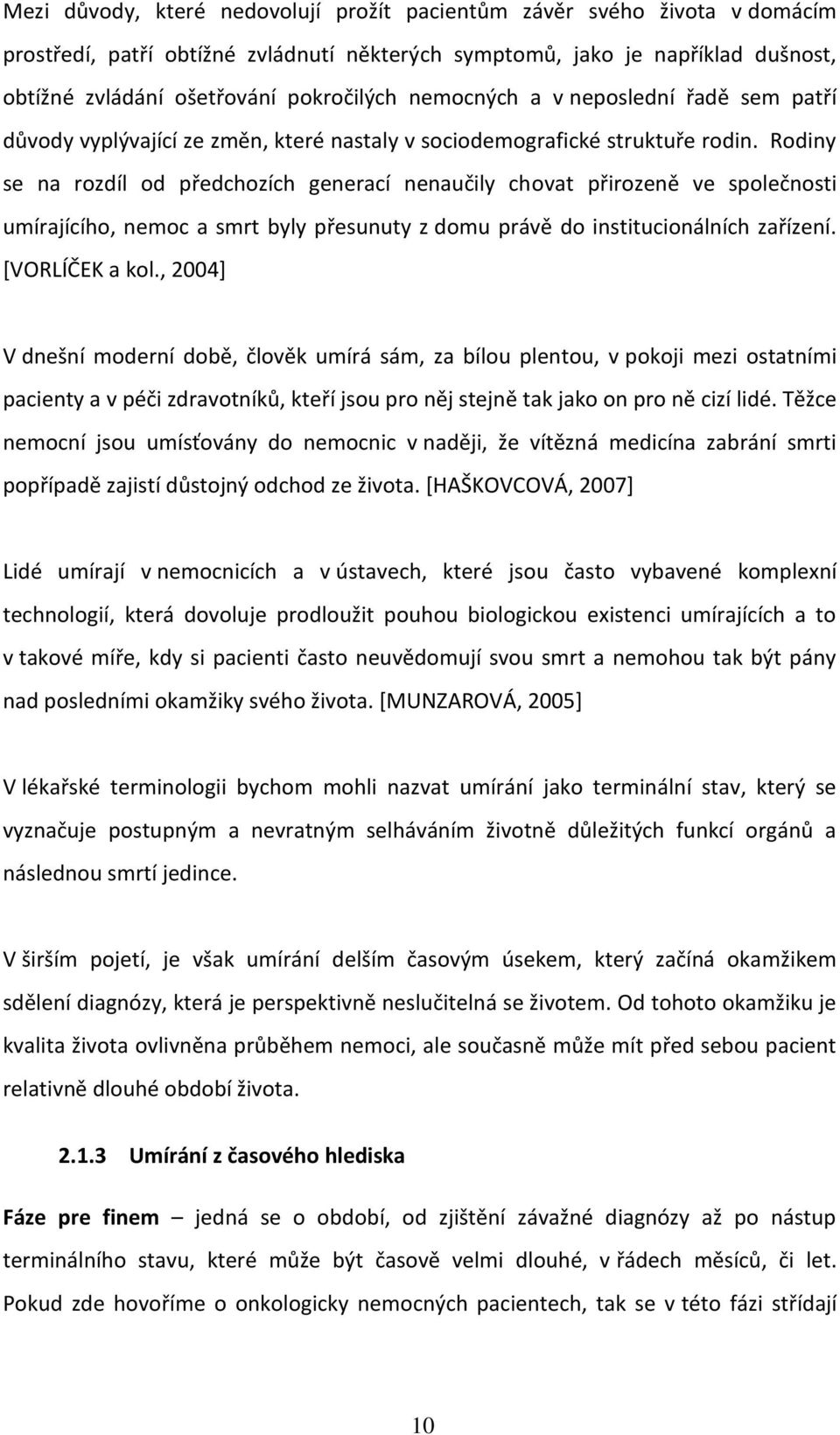 Mezi důvody, které nedovolují prožít pacientům závěr svého života v domácím prostředí, patří obtížné zvládnutí některých symptomů, jako je například dušnost, obtížné zvládání ošetřování pokročilých nemocných a v neposlední řadě sem patří důvody vyplývající ze změn, které nastaly v sociodemografické struktuře rodin. Rodiny se na rozdíl od předchozích generací nenaučily chovat přirozeně ve společnosti umírajícího, nemoc a smrt byly přesunuty z domu právě do institucionálních zařízení. [VORLÍČEK a kol., 2004]

V dnešní moderní době, člověk umírá sám, za bílou plentou, v pokoji mezi ostatními pacienty a v péči zdravotníků, kteří jsou pro něj stejně tak jako on pro ně cizí lidé. Těžce nemocní jsou umísťovány do nemocnic v naději, že vítězná medicína zabrání smrti popřípadě zajistí důstojný odchod ze života. [HAŠKOVCOVÁ, 2007]

Lidé umírají v nemocnicích a v ústavech, které jsou často vybavené komplexní technologií, která dovoluje prodloužit pouhou biologickou existenci umírajících a to v takové míře, kdy si pacienti často neuvědomují svou smrt a nemohou tak být pány nad posledními okamžiky svého života. [MUNZAROVÁ, 2005]

V lékařské terminologii bychom mohli nazvat umírání jako terminální stav, který se vyznačuje postupným a nevratným selháváním životně důležitých funkcí orgánů a následnou smrtí jedince.

V širším pojetí, je však umírání delším časovým úsekem, který začíná okamžikem sdělení diagnózy, která je perspektivně neslučitelná se životem. Od tohoto okamžiku je kvalita života ovlivněna průběhem nemoci, ale současně může mít před sebou pacient relativně dlouhé období života.

2.1.3 Umírání z časového hlediska

Fáze pre finem – jedná se o období, od zjištění závažné diagnózy až po nástup terminálního stavu, které může být časově velmi dlouhé, v řádech měsíců, či let. Pokud zde hovoříme o onkologicky nemocných pacientech, tak se v této fázi střídají

10